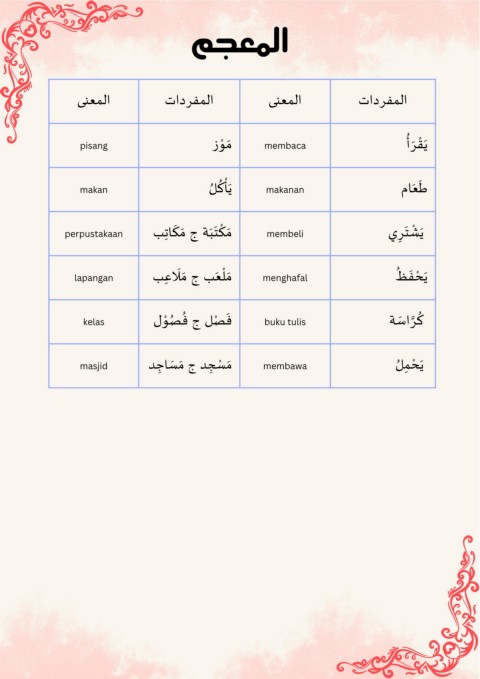 المعجم

| المفردات | المعنى | المفردات | المعنى |
|---|---|---|---|
| يَقْرَأُ | membaca | مَوْز | pisang |
| طَعَام | makanan | يَأْكُلُ | makan |
| يَشْتَرِي | membeli | مَكْتَبَة ج مَكَاتِب | perpustakaan |
| يَحْفَظُ | menghafal | مَلْعَب ج مَلَاعِب | lapangan |
| كُرَّاسَة | buku tulis | فَصْل ج فُصُوْل | kelas |
| يَحْمِلُ | membawa | مَسْجِد ج مَسَاجِد | masjid |